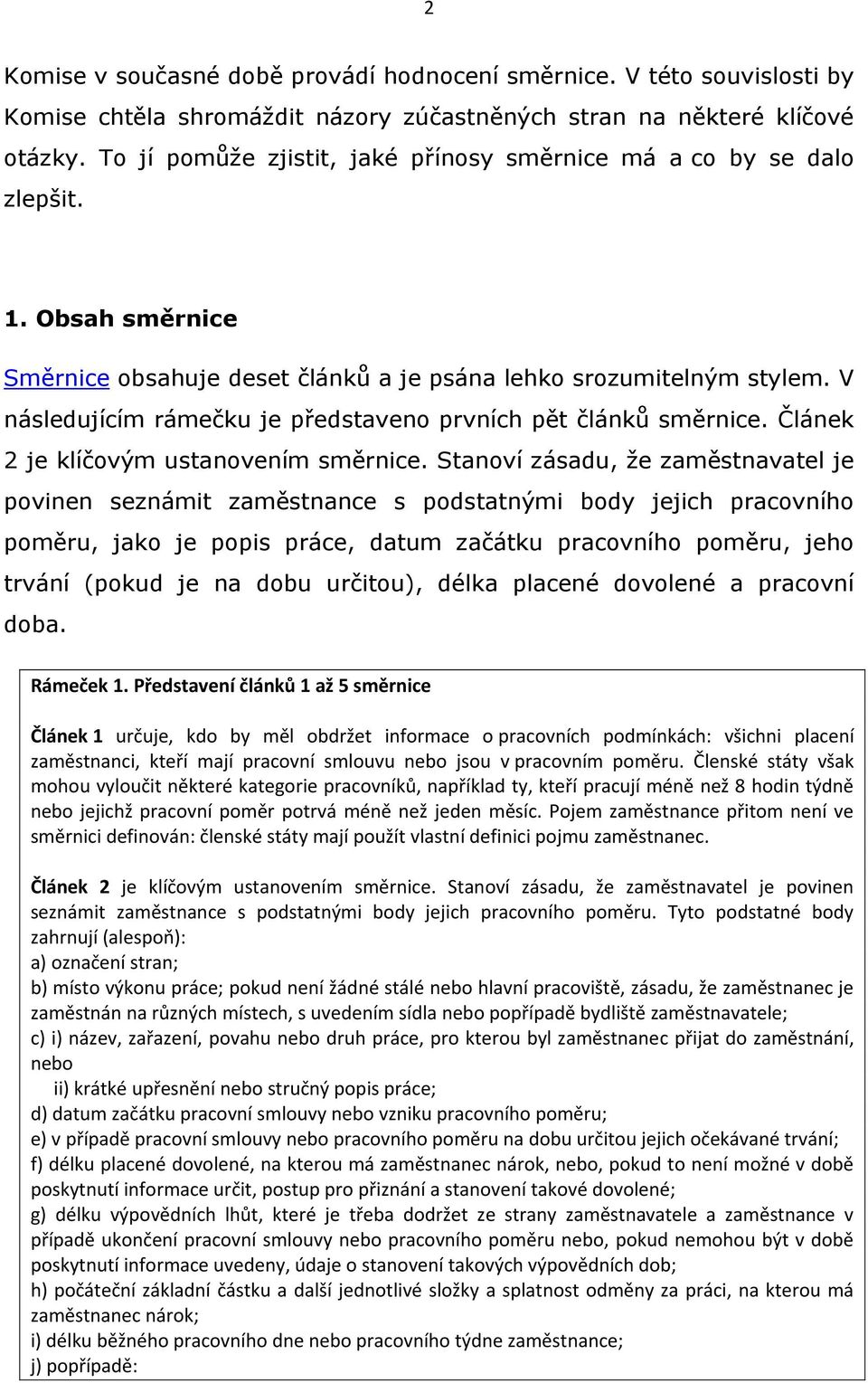 2

Komise v současné době provádí hodnocení směrnice. V této souvislosti by Komise chtěla shromáždit názory zúčastněných stran na některé klíčové otázky. To jí pomůže zjistit, jaké přínosy směrnice má a co by se dalo zlepšit.

1. Obsah směrnice

Směrnice obsahuje deset článků a je psána lehko srozumitelným stylem. V následujícím rámečku je představeno prvních pět článků směrnice. Článek 2 je klíčovým ustanovením směrnice. Stanoví zásadu, že zaměstnavatel je povinen seznámit zaměstnance s podstatnými body jejich pracovního poměru, jako je popis práce, datum začátku pracovního poměru, jeho trvání (pokud je na dobu určitou), délka placené dovolené a pracovní doba.

Rámeček 1. Představení článků 1 až 5 směrnice

Článek 1 určuje, kdo by měl obdržet informace o pracovních podmínkách: všichni placení zaměstnanci, kteří mají pracovní smlouvu nebo jsou v pracovním poměru. Členské státy však mohou vyloučit některé kategorie pracovníků, například ty, kteří pracují méně než 8 hodin týdně nebo jejichž pracovní poměr potrvá méně než jeden měsíc. Pojem zaměstnance přitom není ve směrnici definován: členské státy mají použít vlastní definici pojmu zaměstnanec.

Článek 2 je klíčovým ustanovením směrnice. Stanoví zásadu, že zaměstnavatel je povinen seznámit zaměstnance s podstatnými body jejich pracovního poměru. Tyto podstatné body zahrnují (alespoň):
a) označení stran;
b) místo výkonu práce; pokud není žádné stálé nebo hlavní pracoviště, zásadu, že zaměstnanec je zaměstnán na různých místech, s uvedením sídla nebo popřípadě bydliště zaměstnavatele;
c) i) název, zařazení, povahu nebo druh práce, pro kterou byl zaměstnanec přijat do zaměstnání, nebo
ii) krátké upřesnění nebo stručný popis práce;
d) datum začátku pracovní smlouvy nebo vzniku pracovního poměru;
e) v případě pracovní smlouvy nebo pracovního poměru na dobu určitou jejich očekávané trvání;
f) délku placené dovolené, na kterou má zaměstnanec nárok, nebo, pokud to není možné v době poskytnutí informace určit, postup pro přiznání a stanovení takové dovolené;
g) délku výpovědních lhůt, které je třeba dodržet ze strany zaměstnavatele a zaměstnance v případě ukončení pracovní smlouvy nebo pracovního poměru nebo, pokud nemohou být v době poskytnutí informace uvedeny, údaje o stanovení takových výpovědních dob;
h) počáteční základní částku a další jednotlivé složky a splatnost odměny za práci, na kterou má zaměstnanec nárok;
i) délku běžného pracovního dne nebo pracovního týdne zaměstnance;
j) popřípadě: